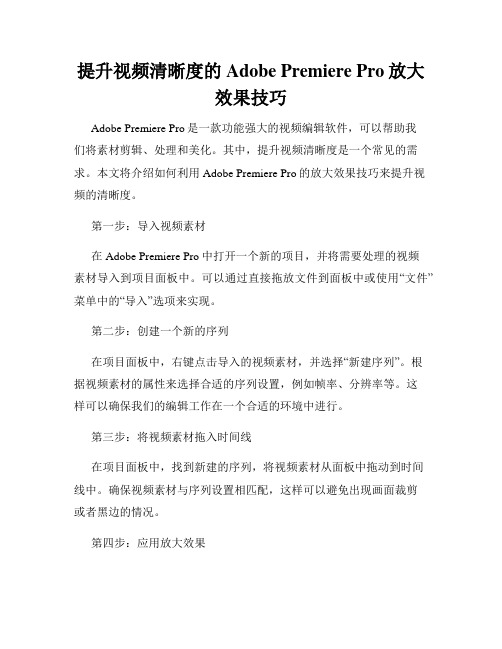 提升视频清晰度的 Adobe Premiere Pro 放大效果技巧

Adobe Premiere Pro 是一款功能强大的视频编辑软件，可以帮助我们将素材剪辑、处理和美化。其中，提升视频清晰度是一个常见的需求。本文将介绍如何利用 Adobe Premiere Pro 的放大效果技巧来提升视频的清晰度。

第一步：导入视频素材

在 Adobe Premiere Pro 中打开一个新的项目，并将需要处理的视频素材导入到项目面板中。可以通过直接拖放文件到面板中或使用“文件”菜单中的“导入”选项来实现。

第二步：创建一个新的序列

在项目面板中，右键点击导入的视频素材，并选择“新建序列”。根据视频素材的属性来选择合适的序列设置，例如帧率、分辨率等。这样可以确保我们的编辑工作在一个合适的环境中进行。

第三步：将视频素材拖入时间线

在项目面板中，找到新建的序列，将视频素材从面板中拖动到时间线中。确保视频素材与序列设置相匹配，这样可以避免出现画面裁剪或者黑边的情况。

第四步：应用放大效果